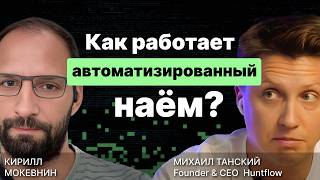 Как работает автоматизированный наём?

КИРИЛЛ МОКЕВНИН

МИХАИЛ ТАНСКИЙ
Founder & CEO Huntflow